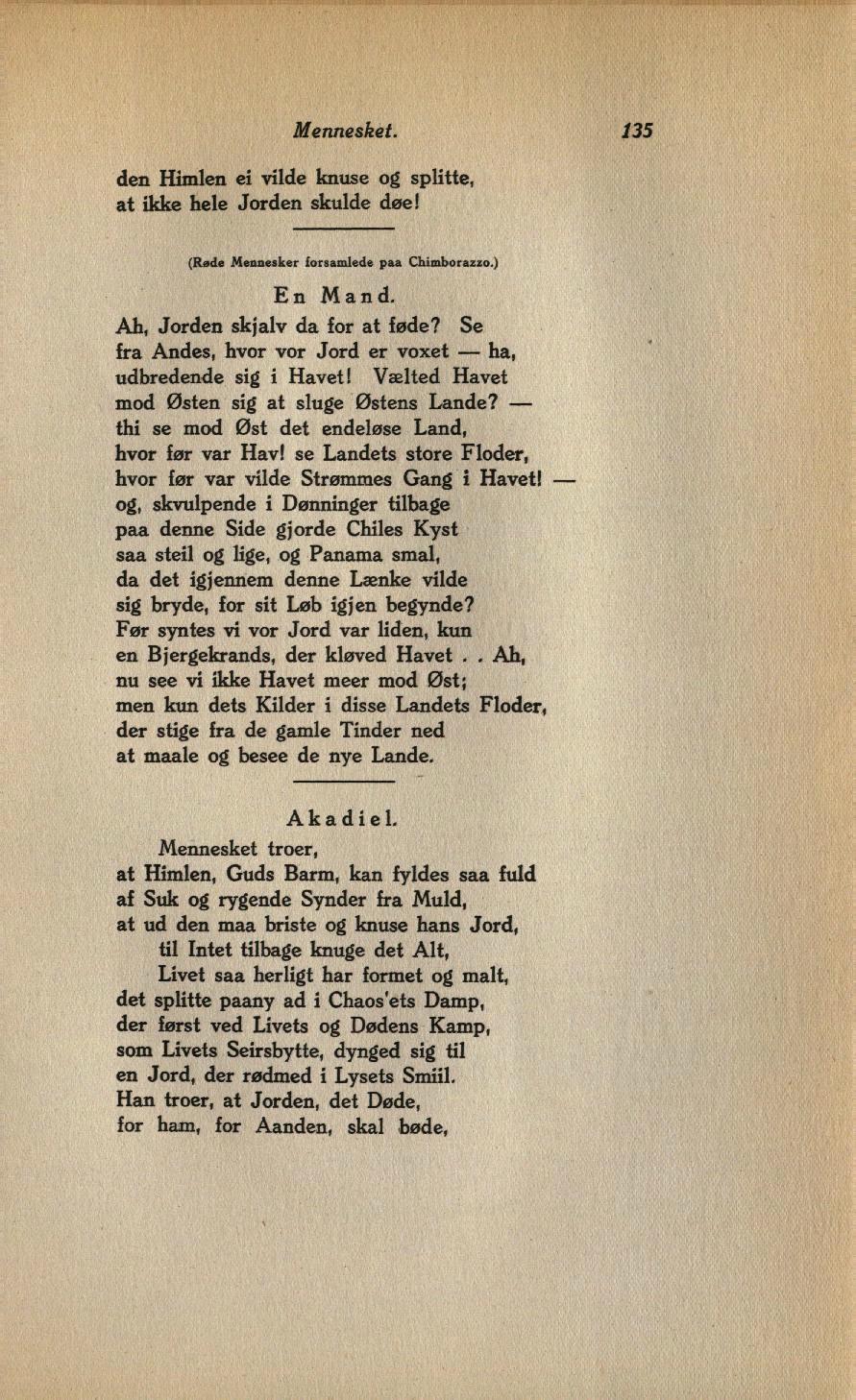 Mennesket. 135

den Himlen ei vilde knuse og splitte,
at ikke hele Jorden skulde døe!

(Røde Mennesker forsamlede paa Chimborazzo.)

En Mand.

Ah, Jorden skjalv da for at føde? Se
fra Andes, hvor vor Jord er voxet — ha,
udbredende sig i Havet! Vælted Havet
mod Østen sig at sluge Østens Lande? —
thi se mod Øst det endeløse Land,
hvor før var Hav! se Landets store Floder,
hvor før var vilde Strømmes Gang i Havet! —
og, skvulpende i Dønninger tilbage
paa denne Side gjorde Chiles Kyst
saa steil og lige, og Panama smal,
da det igjennem denne Lænke vilde
sig bryde, for sit Løb igjen begynde?
Før syntes vi vor Jord var liden, kun
en Bjergekrands, der kløved Havet . . Ah,
nu see vi ikke Havet meer mod Øst;
men kun dets Kilder i disse Landets Floder,
der stige fra de gamle Tinder ned
at maale og besee de nye Lande.

Akadiel.

Mennesket troer,
at Himlen, Guds Barm, kan fyldes saa fuld
af Suk og rygende Synder fra Muld,
at ud den maa briste og knuse hans Jord,
til Intet tilbage knuge det Alt,
Livet saa herligt har formet og malt,
det splitte paany ad i Chaos'ets Damp,
der først ved Livets og Dødens Kamp,
som Livets Seirsbytte, dynged sig til
en Jord, der rødmed i Lysets Smiil.
Han troer, at Jorden, det Døde,
for ham, for Aanden, skal bøde,